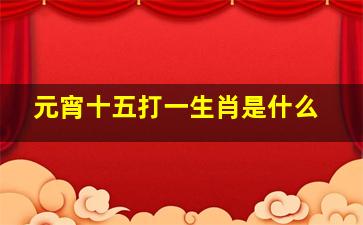 元宵十五打一生肖是什么